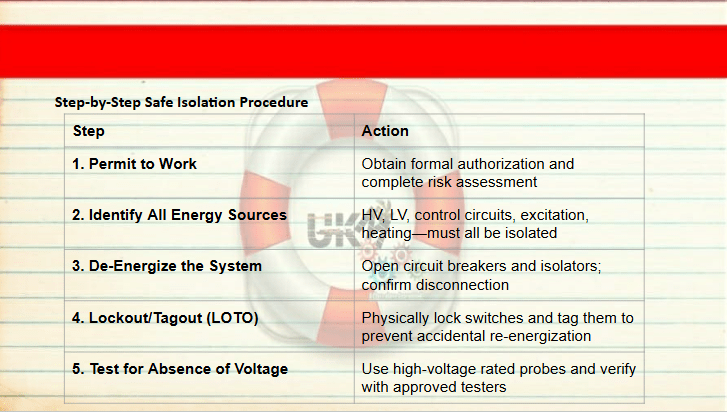 Step-by-Step Safe Isolation Procedure

| Step | Action |
|---|---|
| 1. Permit to Work | Obtain formal authorization and complete risk assessment |
| 2. Identify All Energy Sources | HV, LV, control circuits, excitation, heating—must all be isolated |
| 3. De-Energize the System | Open circuit breakers and isolators; confirm disconnection |
| 4. Lockout/Tagout (LOTO) | Physically lock switches and tag them to prevent accidental re-energization |
| 5. Test for Absence of Voltage | Use high-voltage rated probes and verify with approved testers |

UK